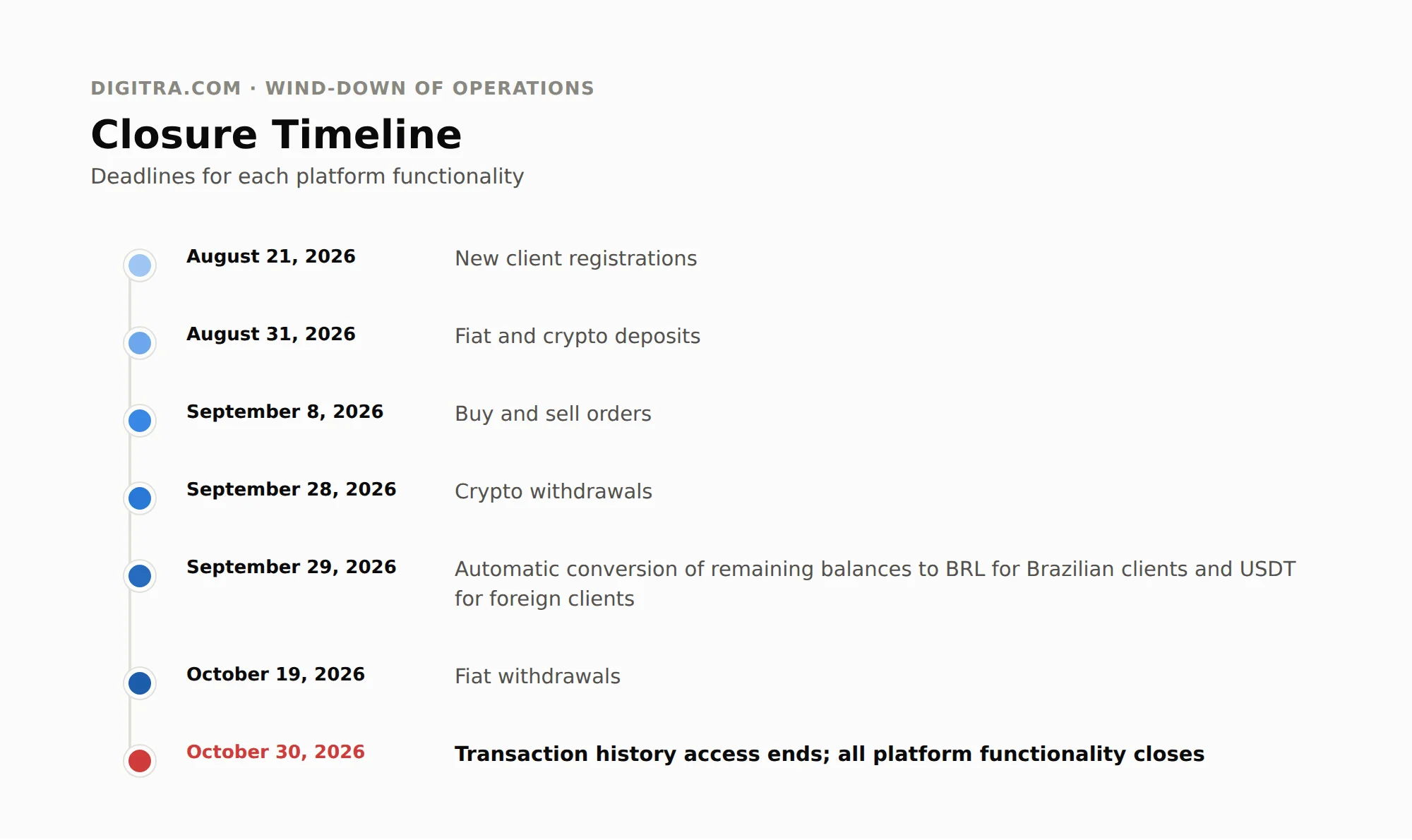 DIGITRA.COM · WIND-DOWN OF OPERATIONS

Closure Timeline

Deadlines for each platform functionality

August 21, 2026
New client registrations

August 31, 2026
Fiat and crypto deposits

September 8, 2026
Buy and sell orders

September 28, 2026
Crypto withdrawals

September 29, 2026
Automatic conversion of remaining balances to BRL for Brazilian clients and USDT for foreign clients

October 19, 2026
Fiat withdrawals

October 30, 2026
Transaction history access ends; all platform functionality closes